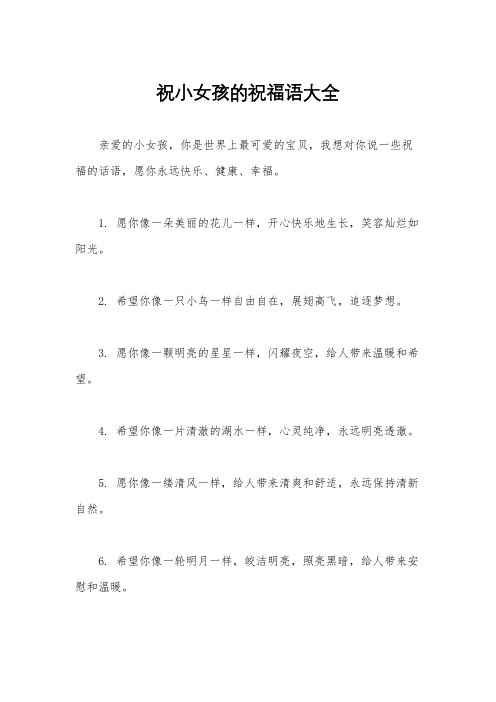 祝小女孩的祝福语大全

亲爱的小女孩，你是世界上最可爱的宝贝，我想对你说一些祝福的话语，愿你永远快乐、健康、幸福。

1. 愿你像一朵美丽的花儿一样，开心快乐地生长，笑容灿烂如阳光。

2. 希望你像一只小鸟一样自由自在，展翅高飞，追逐梦想。

3. 愿你像一颗明亮的星星一样，闪耀夜空，给人带来温暖和希望。

4. 希望你像一片清澈的湖水一样，心灵纯净，永远明亮透澈。

5. 愿你像一缕清风一样，给人带来清爽和舒适，永远保持清新自然。

6. 希望你像一轮明月一样，皎洁明亮，照亮黑暗，给人带来安慰和温暖。